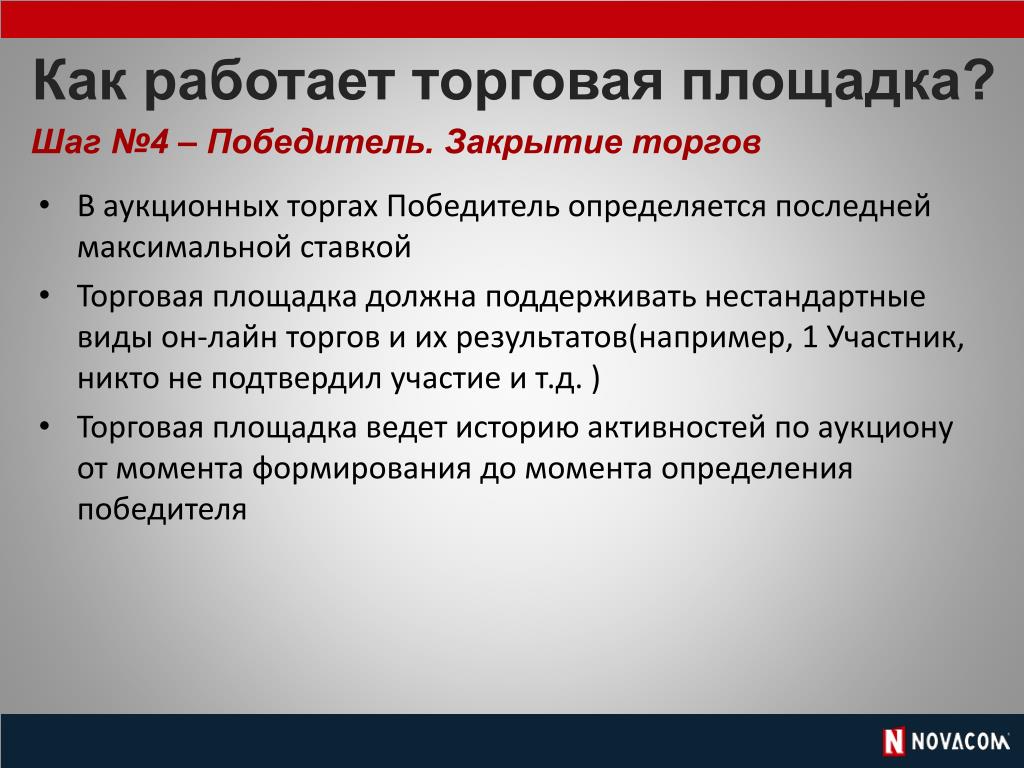 Как работает торговая площадка?

Шаг №4 – Победитель. Закрытие торгов

• В аукционных торгах Победитель определяется последней максимальной ставкой

• Торговая площадка должна поддерживать нестандартные виды он-лайн торгов и их результатов(например, 1 Участник, никто не подтвердил участие и т.д. )

• Торговая площадка ведет историю активностей по аукциону от момента формирования до момента определения победителя

N NOVACOM